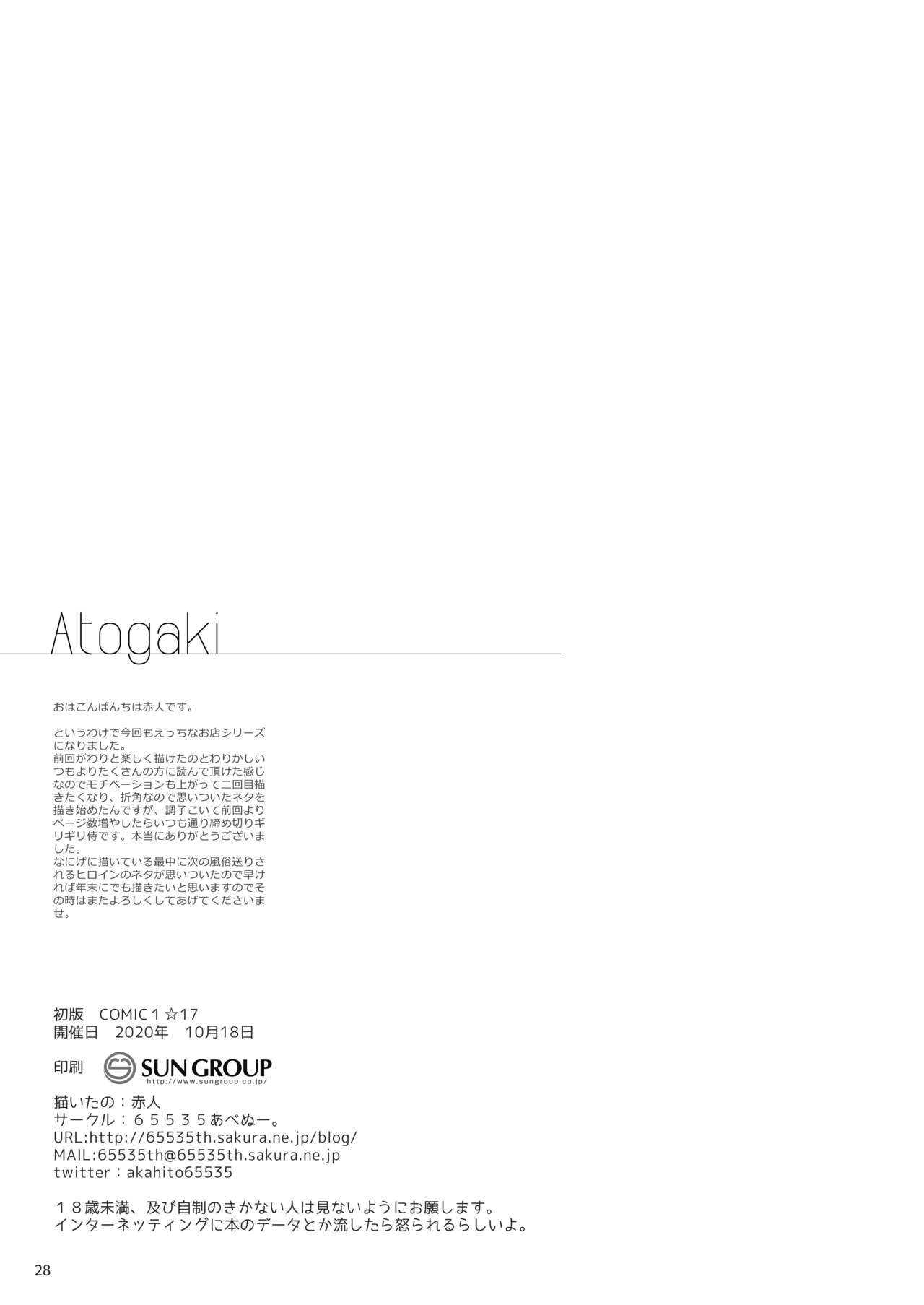 Atogaki

おはこんばんちは赤人です。

というわけで今回もえっちなお店シリーズになりました。
前回がわりと楽しく描けたのとわりかしいつもよりたくさんの方に読んで頂けた感じなのでモチベーションも上がって二回目描きたくなり、折角なので思いついたネタを描き始めたんですが、調子こいて前回よりページ数増やしたらいつも通り締め切りギリギリ侍です。本当にありがとうございました。
なにげに描いている最中に次の風俗送りされるヒロインのネタが思いついたので早ければ年末にでも描きたいと思いますのでその時はまたよろしくしてあげてくださいませ。

初版　COMIC１☆17
開催日　2020年　10月18日

印刷　SUN GROUP
http://www.sungroup.co.jp/

描いたの：赤人
サークル：６５５３５あべぬー。
URL:http://65535th.sakura.ne.jp/blog/
MAIL:65535th@65535th.sakura.ne.jp
twitter：akahito65535

１８歳未満、及び自制のきかない人は見ないようにお願します。
インターネッティングに本のデータとか流したら怒られるらしいよ。

28